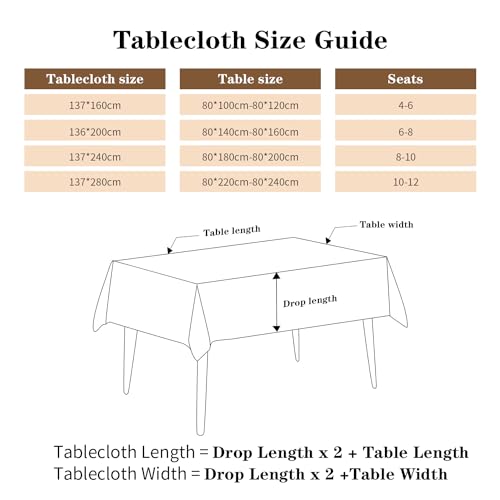 Tablecloth Size Guide

| Tablecloth size | Table size | Seats |
|---|---|---|
| 137*160cm | 80*100cm-80*120cm | 4-6 |
| 136*200cm | 80*140cm-80*160cm | 6-8 |
| 137*240cm | 80*180cm-80*200cm | 8-10 |
| 137*280cm | 80*220cm-80*240cm | 10-12 |

Table length
Table width
Drop length

Tablecloth Length = Drop Length x 2 + Table Length
Tablecloth Width = Drop Length x 2 +Table Width